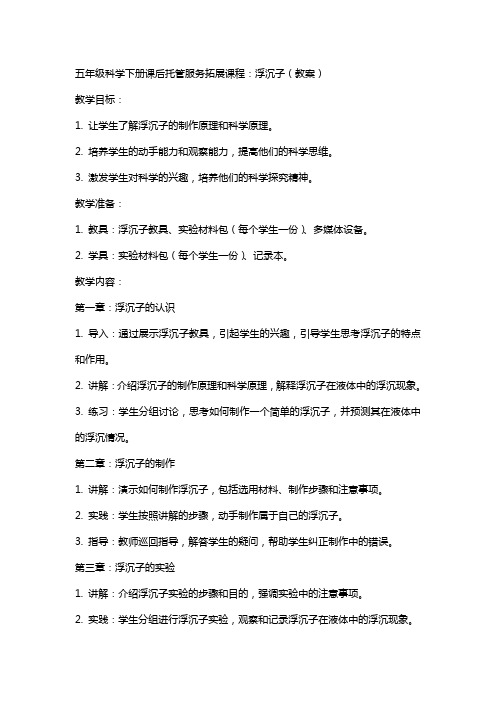 五年级科学下册课后托管服务拓展课程：浮沉子（教案）

教学目标：

1. 让学生了解浮沉子的制作原理和科学原理。

2. 培养学生的动手能力和观察能力，提高他们的科学思维。

3. 激发学生对科学的兴趣，培养他们的科学探究精神。

教学准备：

1. 教具：浮沉子教具、实验材料包（每个学生一份）、多媒体设备。

2. 学具：实验材料包（每个学生一份）、记录本。

教学内容：

第一章：浮沉子的认识

1. 导入：通过展示浮沉子教具，引起学生的兴趣，引导学生思考浮沉子的特点和作用。

2. 讲解：介绍浮沉子的制作原理和科学原理，解释浮沉子在液体中的浮沉现象。

3. 练习：学生分组讨论，思考如何制作一个简单的浮沉子，并预测其在液体中的浮沉情况。

第二章：浮沉子的制作

1. 讲解：演示如何制作浮沉子，包括选用材料、制作步骤和注意事项。

2. 实践：学生按照讲解的步骤，动手制作属于自己的浮沉子。

3. 指导：教师巡回指导，解答学生的疑问，帮助学生纠正制作中的错误。

第三章：浮沉子的实验

1. 讲解：介绍浮沉子实验的步骤和目的，强调实验中的注意事项。

2. 实践：学生分组进行浮沉子实验，观察和记录浮沉子在液体中的浮沉现象。